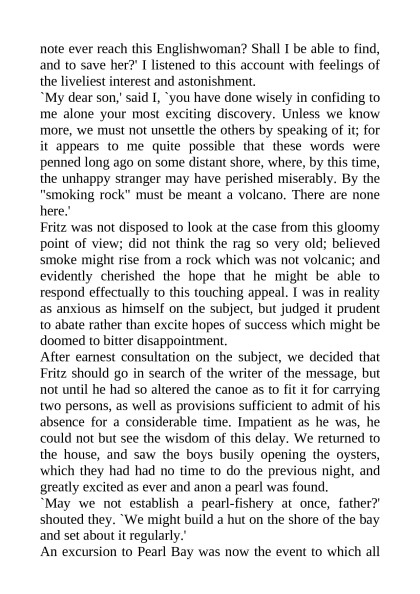 note ever reach this Englishwoman? Shall I be able to find, and to save her?' I listened to this account with feelings of the liveliest interest and astonishment.

`My dear son,' said I, `you have done wisely in confiding to me alone your most exciting discovery. Unless we know more, we must not unsettle the others by speaking of it; for it appears to me quite possible that these words were penned long ago on some distant shore, where, by this time, the unhappy stranger may have perished miserably. By the "smoking rock" must be meant a volcano. There are none here.'

Fritz was not disposed to look at the case from this gloomy point of view; did not think the rag so very old; believed smoke might rise from a rock which was not volcanic; and evidently cherished the hope that he might be able to respond effectually to this touching appeal. I was in reality as anxious as himself on the subject, but judged it prudent to abate rather than excite hopes of success which might be doomed to bitter disappointment.

After earnest consultation on the subject, we decided that Fritz should go in search of the writer of the message, but not until he had so altered the canoe as to fit it for carrying two persons, as well as provisions sufficient to admit of his absence for a considerable time. Impatient as he was, he could not but see the wisdom of this delay. We returned to the house, and saw the boys busily opening the oysters, which they had had no time to do the previous night, and greatly excited as ever and anon a pearl was found.

`May we not establish a pearl-fishery at once, father?' shouted they. `We might build a hut on the shore of the bay and set about it regularly.'

An excursion to Pearl Bay was now the event to which all